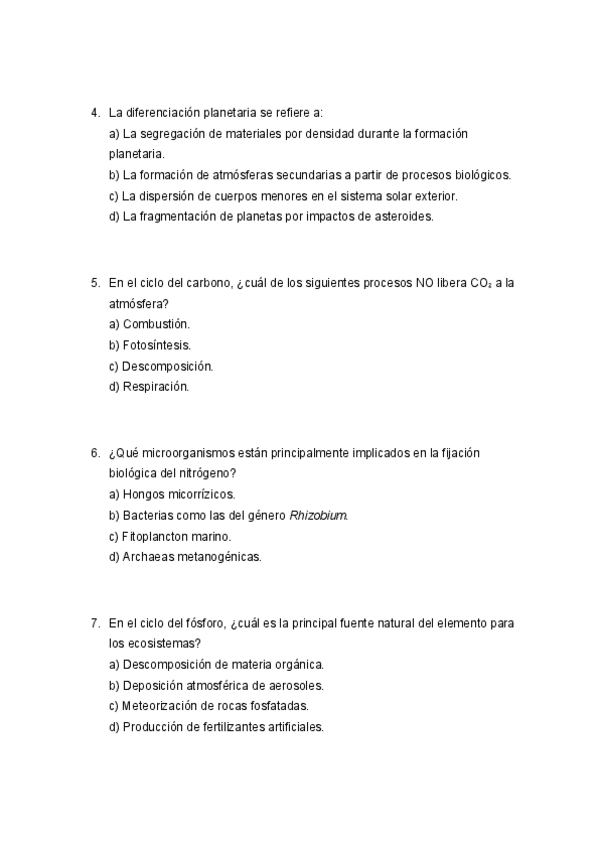 4. La diferenciación planetaria se refiere a:
a) La segregación de materiales por densidad durante la formación planetaria.
b) La formación de atmósferas secundarias a partir de procesos biológicos.
c) La dispersión de cuerpos menores en el sistema solar exterior.
d) La fragmentación de planetas por impactos de asteroides.

5. En el ciclo del carbono, ¿cuál de los siguientes procesos NO libera $CO_2$ a la atmósfera?
a) Combustión.
b) Fotosíntesis.
c) Descomposición.
d) Respiración.

6. ¿Qué microorganismos están principalmente implicados en la fijación biológica del nitrógeno?
a) Hongos micorrízicos.
b) Bacterias como las del género Rhizobium.
c) Fitoplancton marino.
d) Archaeas metanogénicas.

7. En el ciclo del fósforo, ¿cuál es la principal fuente natural del elemento para los ecosistemas?
a) Descomposición de materia orgánica.
b) Deposición atmosférica de aerosoles.
c) Meteorización de rocas fosfatadas.
d) Producción de fertilizantes artificiales.